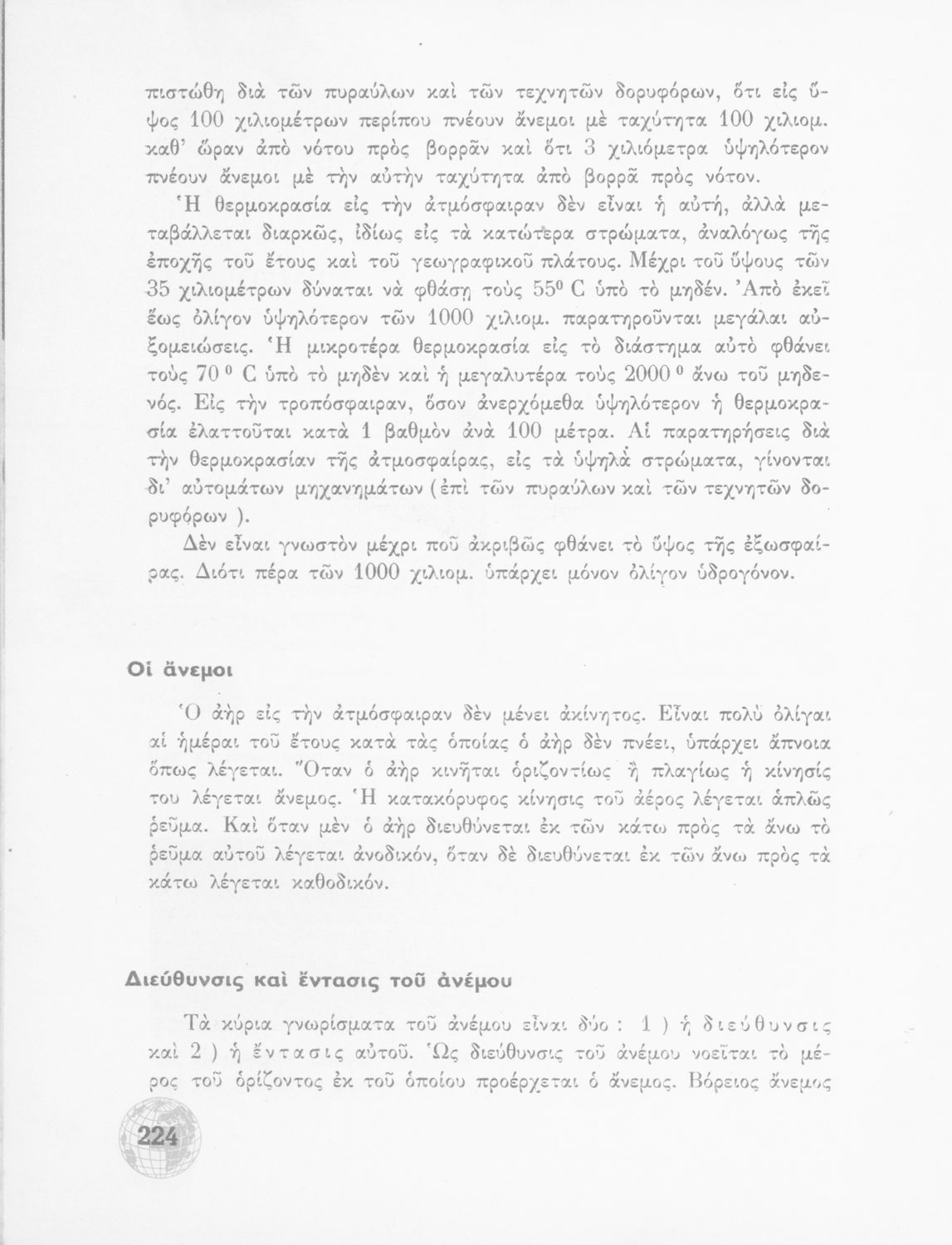 πιστώθη διὰ τῶν πυραύλων καὶ τῶν τεχνητῶν δορυφόρων, ὅτι εἰς ὕψος 100 χιλιομέτρων περίπου πνέουν ἄνεμοι μὲ ταχύτητα 100 χιλιομ. καθ' ὥραν ἀπὸ νότου πρὸς βορρᾶν καὶ ὅτι 3 χιλιόμετρα ὑψηλότερον πνέουν ἄνεμοι μὲ τὴν αὐτὴν ταχύτητα ἀπὸ βορρᾶ πρὸς νότον.

Ἡ θερμοκρασία εἰς τὴν ἀτμόσφαιραν δὲν εἶναι ἡ αὐτή, ἀλλὰ μεταβάλλεται διαρκῶς, ἰδίως εἰς τὰ κατώτερα στρώματα, ἀναλόγως τῆς ἐποχῆς τοῦ ἔτους καὶ τοῦ γεωγραφικοῦ πλάτους. Μέχρι τοῦ ὕψους τῶν 35 χιλιομέτρων δύναται νὰ φθάσῃ τοὺς $55^0$ C ὑπὸ τὸ μηδέν. Ἀπὸ ἐκεῖ ἕως ὀλίγον ὑψηλότερον τῶν 1000 χιλιομ. παρατηροῦνται μεγάλαι αὐξομειώσεις. Ἡ μικροτέρα θερμοκρασία εἰς τὸ διάστημα αὐτὸ φθάνει τοὺς $70^0$ C ὑπὸ τὸ μηδὲν καὶ ἡ μεγαλυτέρα τοὺς $2000^0$ ἄνω τοῦ μηδενός. Εἰς τὴν τροπόσφαιραν, ὅσον ἀνερχόμεθα ὑψηλότερον ἡ θερμοκρασία ἐλαττοῦται κατὰ 1 βαθμὸν ἀνὰ 100 μέτρα. Αἱ παρατηρήσεις διὰ τὴν θερμοκρασίαν τῆς ἀτμοσφαίρας, εἰς τὰ ὑψηλὰ στρώματα, γίνονται δι' αὐτομάτων μηχανημάτων (ἐπὶ τῶν πυραύλων καὶ τῶν τεχνητῶν δορυφόρων ).

Δὲν εἶναι γνωστὸν μέχρι ποῦ ἀκριβῶς φθάνει τὸ ὕψος τῆς ἐξωσφαίρας. Διότι πέρα τῶν 1000 χιλιομ. ὑπάρχει μόνον ὀλίγον ὑδρογόνον.

Οἱ ἄνεμοι

Ὁ ἀὴρ εἰς τὴν ἀτμόσφαιραν δὲν μένει ἀκίνητος. Εἶναι πολὺ ὀλίγαι αἱ ἡμέραι τοῦ ἔτους κατὰ τὰς ὁποίας ὁ ἀὴρ δὲν πνέει, ὑπάρχει ἄπνοια ὅπως λέγεται. Ὅταν ὁ ἀὴρ κινῆται ὁριζοντίως ἢ πλαγίως ἡ κίνησίς του λέγεται ἄνεμος. Ἡ κατακόρυφος κίνησις τοῦ ἀέρος λέγεται ἁπλῶς ρεῦμα. Καὶ ὅταν μὲν ὁ ἀὴρ διευθύνεται ἐκ τῶν κάτω πρὸς τὰ ἄνω τὸ ρεῦμα αὐτοῦ λέγεται ἀνοδικόν, ὅταν δὲ διευθύνεται ἐκ τῶν ἄνω πρὸς τὰ κάτω λέγεται καθοδικόν.

Διεύθυνσις καὶ ἔντασις τοῦ ἀνέμου

Τὰ κύρια γνωρίσματα τοῦ ἀνέμου εἶναι δύο : 1 ) ἡ διεύθυνσις καὶ 2 ) ἡ ἔντασις αὐτοῦ. Ὡς διεύθυνσις τοῦ ἀνέμου νοεῖται τὸ μέρος τοῦ ὁρίζοντος ἐκ τοῦ ὁποίου προέρχεται ὁ ἄνεμος. Βόρειος ἄνεμος

224